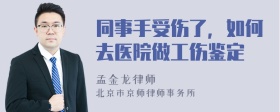 同事手受伤了，如何去医院做工伤鉴定

孟金龙律师
北京市京师律师事务所